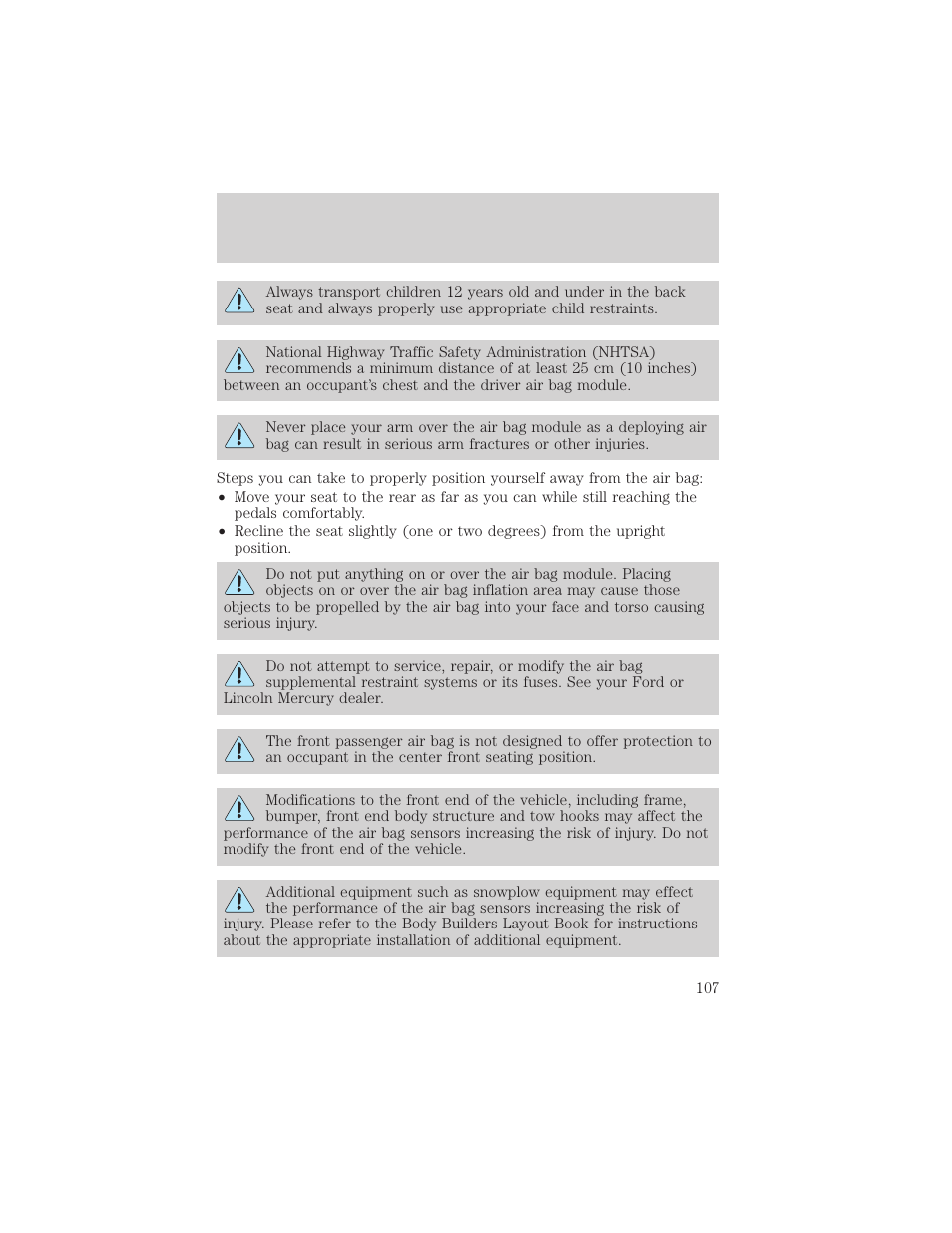 Always transport children 12 years old and under in the back seat and always properly use appropriate child restraints.

National Highway Traffic Safety Administration (NHTSA) recommends a minimum distance of at least 25 cm (10 inches) between an occupant's chest and the driver air bag module.

Never place your arm over the air bag module as a deploying air bag can result in serious arm fractures or other injuries.

Steps you can take to properly position yourself away from the air bag:
• Move your seat to the rear as far as you can while still reaching the pedals comfortably.
• Recline the seat slightly (one or two degrees) from the upright position.

Do not put anything on or over the air bag module. Placing objects on or over the air bag inflation area may cause those objects to be propelled by the air bag into your face and torso causing serious injury.

Do not attempt to service, repair, or modify the air bag supplemental restraint systems or its fuses. See your Ford or Lincoln Mercury dealer.

The front passenger air bag is not designed to offer protection to an occupant in the center front seating position.

Modifications to the front end of the vehicle, including frame, bumper, front end body structure and tow hooks may affect the performance of the air bag sensors increasing the risk of injury. Do not modify the front end of the vehicle.

Additional equipment such as snowplow equipment may effect the performance of the air bag sensors increasing the risk of injury. Please refer to the Body Builders Layout Book for instructions about the appropriate installation of additional equipment.

107